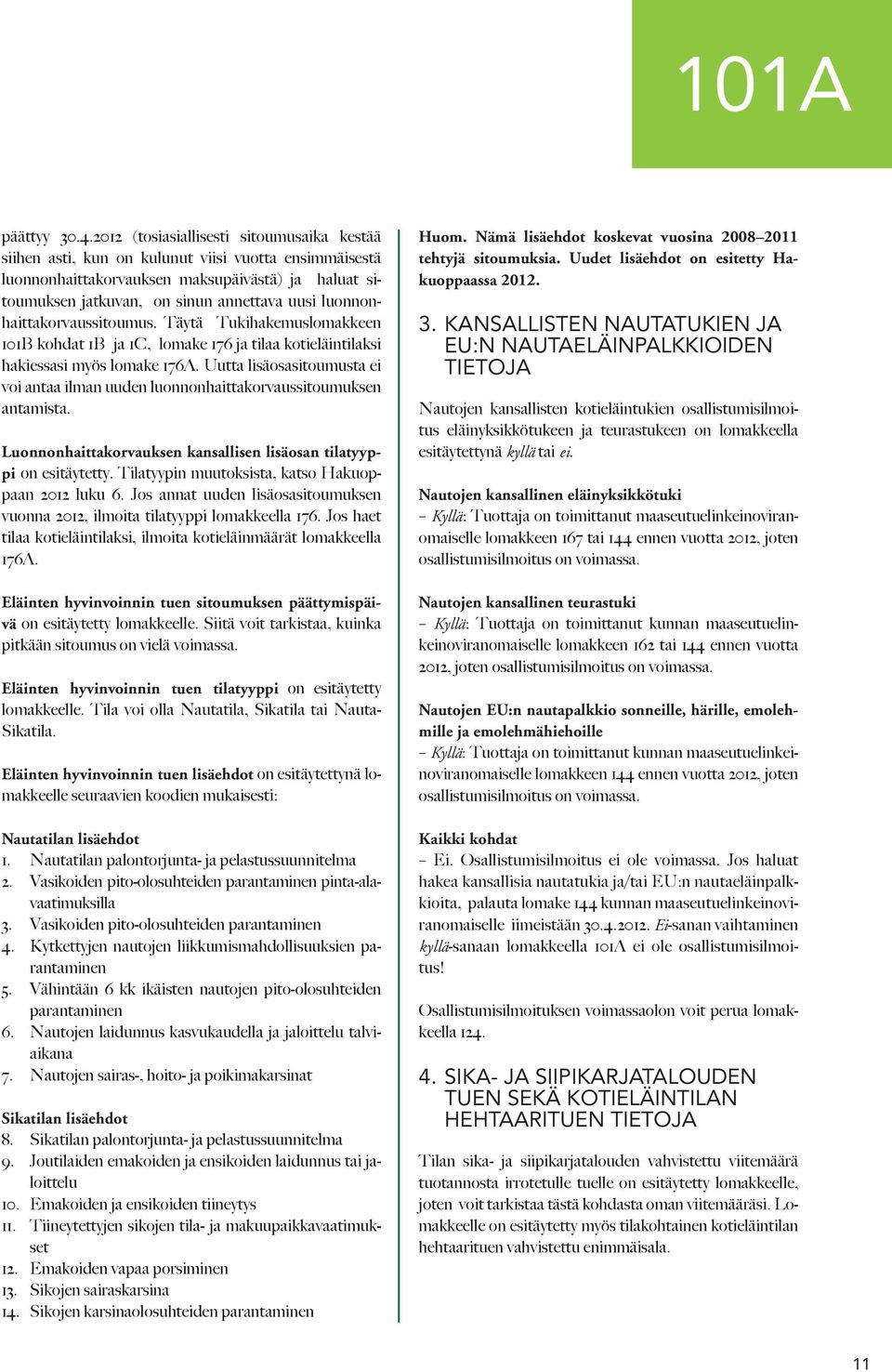 101A

päättyy 30.4.2012 (tosiasiallisesti sitoumusaika kestää siihen asti, kun on kulunut viisi vuotta ensimmäisestä luonnonhaittakorvauksen maksupäivästä) ja haluat sitoumuksen jatkuvan, on sinun annettava uusi luonnonhaittakorvaussitoumus. Täytä Tukihakemuslomakkeen 101B kohdat 1B ja 1C, lomake 176 ja tilaa kotieläintilaksi hakiessasi myös lomake 176A. Uutta lisäosasitoumusta ei voi antaa ilman uuden luonnonhaittakorvaussitoumuksen antamista.

Luonnonhaittakorvauksen kansallisen lisäosan tilatyyppi on esitäytetty. Tilatyypin muutoksista, katso Hakuoppaan 2012 luku 6. Jos annat uuden lisäosasitoumuksen vuonna 2012, ilmoita tilatyyppi lomakkeella 176. Jos haet tilaa kotieläintilaksi, ilmoita kotieläinmäärät lomakkeella 176A.

Eläinten hyvinvoinnin tuen sitoumuksen päättymispäivä on esitäytetty lomakkeelle. Siitä voit tarkistaa, kuinka pitkään sitoumus on vielä voimassa.

Eläinten hyvinvoinnin tuen tilatyyppi on esitäytetty lomakkeelle. Tila voi olla Nautatila, Sikatila tai Nauta-Sikatila.

Eläinten hyvinvoinnin tuen lisäehdot on esitäytettynä lomakkeelle seuraavien koodien mukaisesti:

Nautatilan lisäehdot
1. Nautatilan palontorjunta- ja pelastussuunnitelma
2. Vasikoiden pito-olosuhteiden parantaminen pinta-alavaatimuksilla
3. Vasikoiden pito-olosuhteiden parantaminen
4. Kytkettyjen nautojen liikkumismahdollisuuksien parantaminen
5. Vähintään 6 kk ikäisten nautojen pito-olosuhteiden parantaminen
6. Nautojen laidunnus kasvukaudella ja jaloittelu talviaikana
7. Nautojen sairas-, hoito- ja poikimakarsinat

Sikatilan lisäehdot
8. Sikatilan palontorjunta- ja pelastussuunnitelma
9. Joutilaiden emakoiden ja ensikoiden laidunnus tai jaloittelu
10. Emakoiden ja ensikoiden tiineytys
11. Tiineytettyjen sikojen tila- ja makuupaikkavaatimukset
12. Emakoiden vapaa porsiminen
13. Sikojen sairaskarsina
14. Sikojen karsinaolosuhteiden parantaminen

Huom. Nämä lisäehdot koskevat vuosina 2008–2011 tehtyjä sitoumuksia. Uudet lisäehdot on esitetty Hakuoppaassa 2012.

3. KANSALLISTEN NAUTATUKIEN JA EU:N NAUTAELÄINPALKKIOIDEN TIETOJA

Nautojen kansallisten kotieläintukien osallistumisilmoitus eläinyksikkötukeen ja teurastukeen on lomakkeella esitäytettynä kyllä tai ei.

Nautojen kansallinen eläinyksikkötuki
– Kyllä: Tuottaja on toimittanut maaseutuelinkeinoviranomaiselle lomakkeen 167 tai 144 ennen vuotta 2012, joten osallistumisilmoitus on voimassa.

Nautojen kansallinen teurastuki
– Kyllä: Tuottaja on toimittanut kunnan maaseutuelinkeinoviranomaiselle lomakkeen 162 tai 144 ennen vuotta 2012, joten osallistumisilmoitus on voimassa.

Nautojen EU:n nautapalkkio sonneille, härille, emolehmille ja emolehmähiehoille
– Kyllä: Tuottaja on toimittanut kunnan maaseutuelinkeinoviranomaiselle lomakkeen 144 ennen vuotta 2012, joten osallistumisilmoitus on voimassa.

Kaikki kohdat
– Ei. Osallistumisilmoitus ei ole voimassa. Jos haluat hakea kansallisia nautatukia ja/tai EU:n nautaeläinpalkkioita, palauta lomake 144 kunnan maaseutuelinkeinoviranomaiselle iimeistään 30.4.2012. Ei-sanan vaihtaminen kyllä-sanaan lomakkeella 101A ei ole osallistumisilmoitus!

Osallistumisilmoituksen voimassaolon voit perua lomakkeella 124.

4. SIKA- JA SIIPIKARJATALOUDEN TUEN SEKÄ KOTIELÄINTILAN HEHTAARITUEN TIETOJA

Tilan sika- ja siipikarjatalouden vahvistettu viitemäärä tuotannosta irrotetulle tuelle on esitäytetty lomakkeelle, joten voit tarkistaa tästä kohdasta oman viitemääräsi. Lomakkeelle on esitäytetty myös tilakohtainen kotieläintilan hehtaarituen vahvistettu enimmäisala.

11